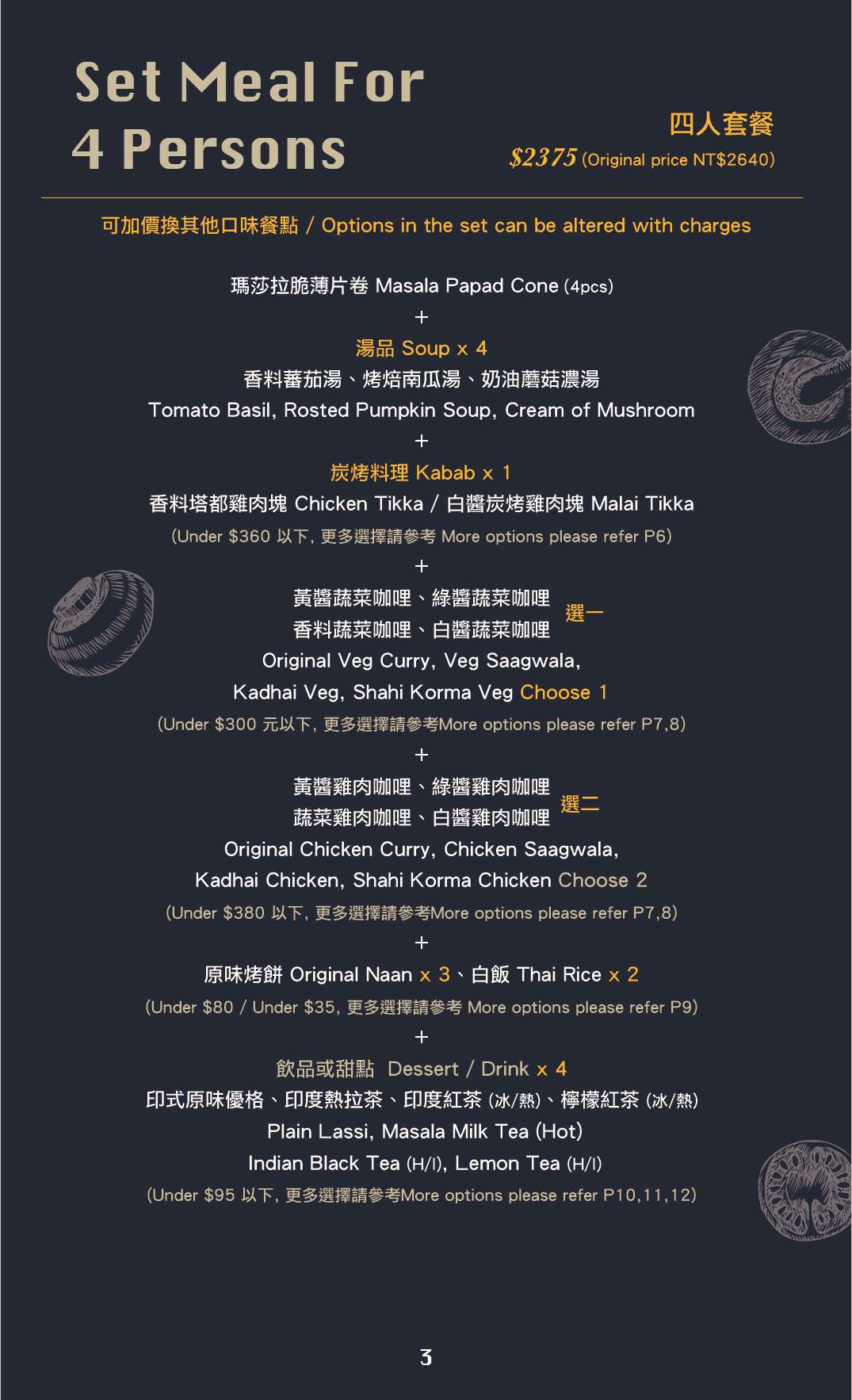 Set Meal For
4 Persons

四人套餐
$2375 (Original price NT$2640)

可加價換其他口味餐點 / Options in the set can be altered with charges

瑪莎拉脆薄片卷 Masala Papad Cone (4pcs)
+
湯品 Soup x 4
香料蕃茄湯、烤焙南瓜湯、奶油蘑菇濃湯
Tomato Basil, Rosted Pumpkin Soup, Cream of Mushroom
+
炭烤料理 Kabab x 1
香料塔都雞肉塊 Chicken Tikka / 白醬炭烤雞肉塊 Malai Tikka
(Under $360 以下, 更多選擇請參考 More options please refer P6)
+
黃醬蔬菜咖哩、綠醬蔬菜咖哩
香料蔬菜咖哩、白醬蔬菜咖哩
選一
Original Veg Curry, Veg Saagwala,
Kadhai Veg, Shahi Korma Veg Choose 1
(Under $300 元以下, 更多選擇請參考More options please refer P7,8)
+
黃醬雞肉咖哩、綠醬雞肉咖哩
蔬菜雞肉咖哩、白醬雞肉咖哩
選二
Original Chicken Curry, Chicken Saagwala,
Kadhai Chicken, Shahi Korma Chicken Choose 2
(Under $380 以下, 更多選擇請參考More options please refer P7,8)
+
原味烤餅 Original Naan x 3、白飯 Thai Rice x 2
(Under $80 / Under $35, 更多選擇請參考 More options please refer P9)
+
飲品或甜點 Dessert / Drink x 4
印式原味優格、印度熱拉茶、印度紅茶 (冰/熱)、檸檬紅茶 (冰/熱)
Plain Lassi, Masala Milk Tea (Hot)
Indian Black Tea (H/I), Lemon Tea (H/I)
(Under $95 以下, 更多選擇請參考More options please refer P10,11,12)

3